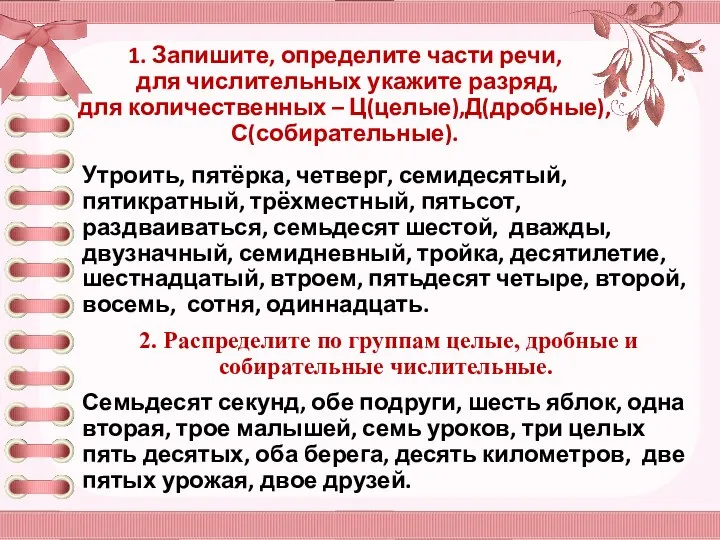 1. Запишите, определите части речи, для числительных укажите разряд, для количественных – Ц(целые),Д(дробные), С(собирательные).

Утроить, пятёрка, четверг, семидесятый, пятикратный, трёхместный, пятьсот, раздваиваться, семьдесят шестой, дважды, двузначный, семидневный, тройка, десятилетие, шестнадцатый, втроем, пятьдесят четыре, второй, восемь, сотня, одиннадцать.

2. Распределите по группам целые, дробные и собирательные числительные.

Семьдесят секунд, обе подруги, шесть яблок, одна вторая, трое малышей, семь уроков, три целых пять десятых, оба берега, десять километров, две пятых урожая, двое друзей.